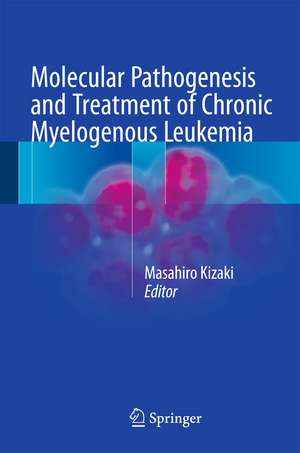 Molecular Pathogenesis and Treatment of Chronic Myelogenous Leukemia

Masahiro Kizaki
Editor

Springer